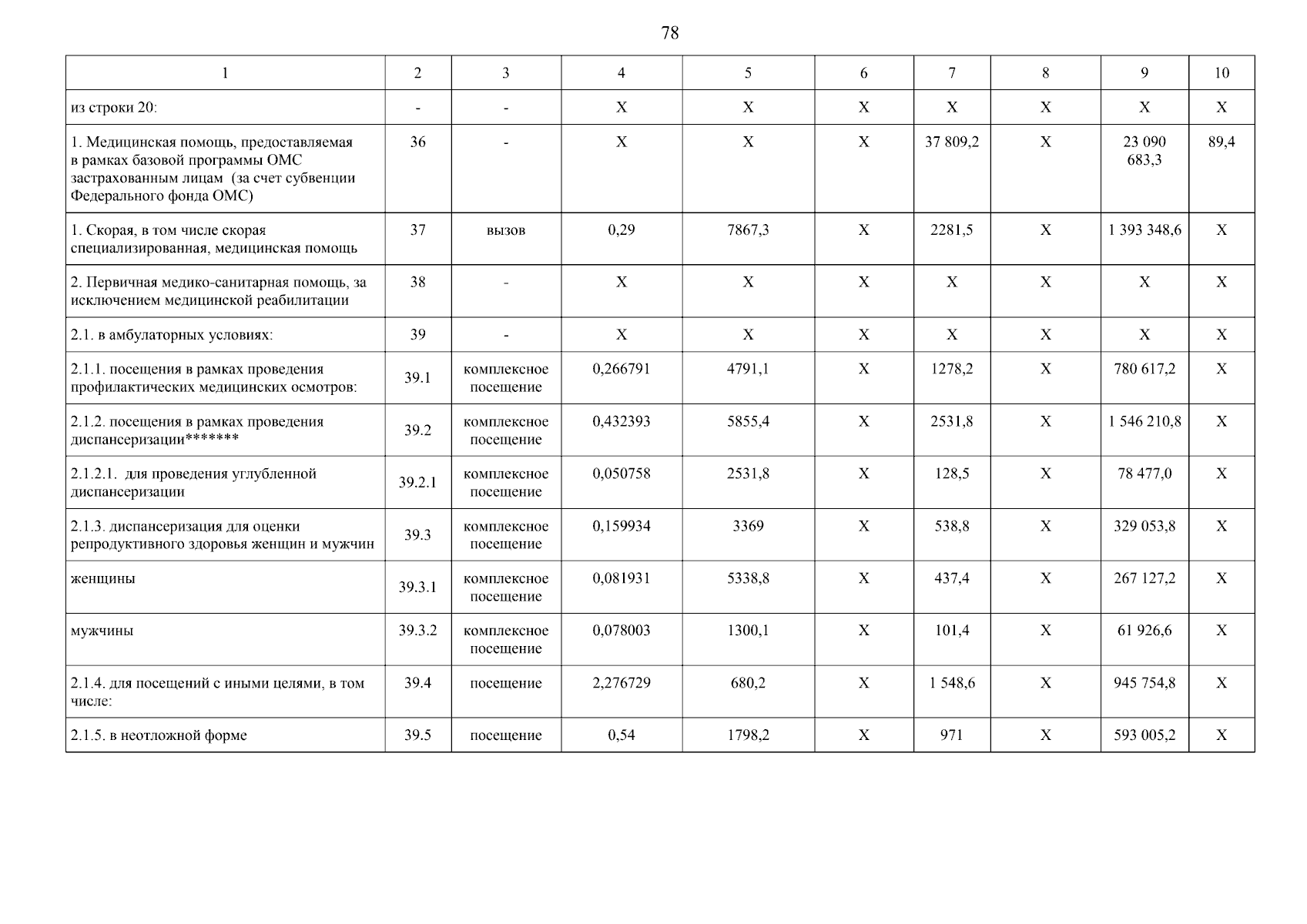 78

| 1 | 2 | 3 | 4 | 5 | 6 | 7 | 8 | 9 | 10 |
|---|---|---|---|---|---|---|---|---|---|
| из строки 20: | - | - | X | X | X | X | X | X | X |
| 1. Медицинская помощь, предоставляемая в рамках базовой программы ОМС застрахованным лицам (за счет субвенции Федерального фонда ОМС) | 36 | - | X | X | X | 37 809,2 | X | 23 090 683,3 | 89,4 |
| 1. Скорая, в том числе скорая специализированная, медицинская помощь | 37 | вызов | 0,29 | 7867,3 | X | 2281,5 | X | 1 393 348,6 | X |
| 2. Первичная медико-санитарная помощь, за исключением медицинской реабилитации | 38 | - | X | X | X | X | X | X | X |
| 2.1. в амбулаторных условиях: | 39 | - | X | X | X | X | X | X | X |
| 2.1.1. посещения в рамках проведения профилактических медицинских осмотров: | 39.1 | комплексное посещение | 0,266791 | 4791,1 | X | 1278,2 | X | 780 617,2 | X |
| 2.1.2. посещения в рамках проведения диспансеризации******* | 39.2 | комплексное посещение | 0,432393 | 5855,4 | X | 2531,8 | X | 1 546 210,8 | X |
| 2.1.2.1. для проведения углубленной диспансеризации | 39.2.1 | комплексное посещение | 0,050758 | 2531,8 | X | 128,5 | X | 78 477,0 | X |
| 2.1.3. диспансеризация для оценки репродуктивного здоровья женщин и мужчин | 39.3 | комплексное посещение | 0,159934 | 3369 | X | 538,8 | X | 329 053,8 | X |
| женщины | 39.3.1 | комплексное посещение | 0,081931 | 5338,8 | X | 437,4 | X | 267 127,2 | X |
| мужчины | 39.3.2 | комплексное посещение | 0,078003 | 1300,1 | X | 101,4 | X | 61 926,6 | X |
| 2.1.4. для посещений с иными целями, в том числе: | 39.4 | посещение | 2,276729 | 680,2 | X | 1 548,6 | X | 945 754,8 | X |
| 2.1.5. в неотложной форме | 39.5 | посещение | 0,54 | 1798,2 | X | 971 | X | 593 005,2 | X |